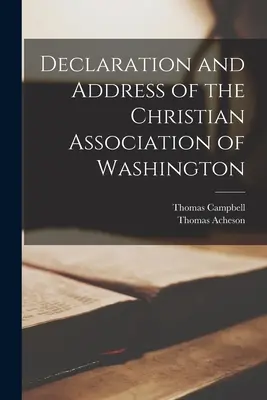 Declaration and Address of the Christian Association of Washington

Thomas Campbell
Thomas Acheson